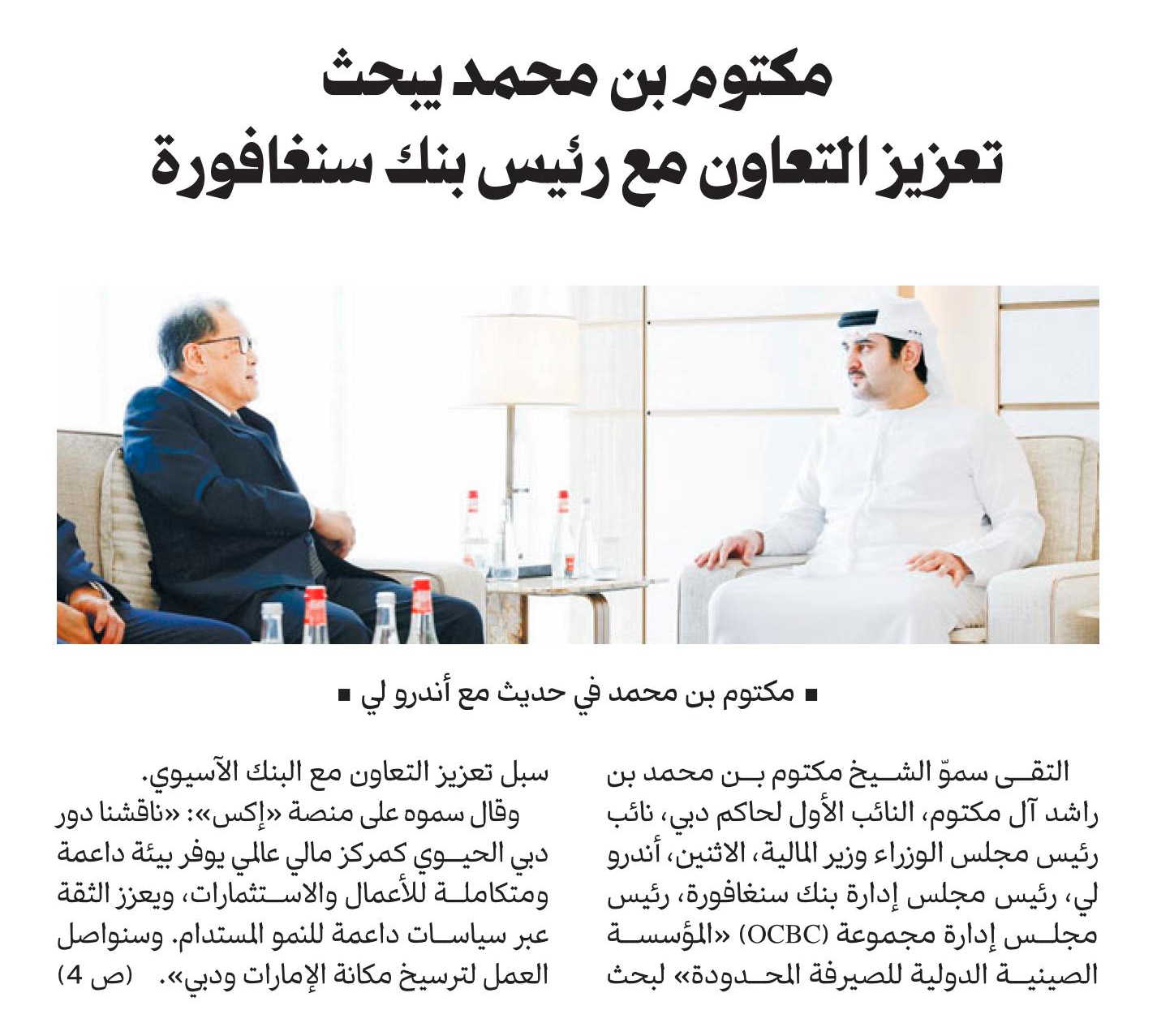 مكتوم بن محمد يبحث
تعزيز التعاون مع رئيس بنك سنغافورة

■ مكتوم بن محمد في حديث مع أندرو لي ■

التقى سموّ الشيخ مكتوم بن محمد بن راشد آل مكتوم، النائب الأول لحاكم دبي، نائب رئيس مجلس الوزراء وزير المالية، الاثنين، أندرو لي، رئيس مجلس إدارة بنك سنغافورة، رئيس مجلس إدارة مجموعة (OCBC) «المؤسسة الصينية الدولية للصيرفة المحدودة» لبحث سبل تعزيز التعاون مع البنك الآسيوي.

وقال سموه على منصة «إكس»: «ناقشنا دور دبي الحيوي كمركز مالي عالمي يوفر بيئة داعمة ومتكاملة للأعمال والاستثمارات، ويعزز الثقة عبر سياسات داعمة للنمو المستدام. وسنواصل العمل لترسيخ مكانة الإمارات ودبي». (ص 4)